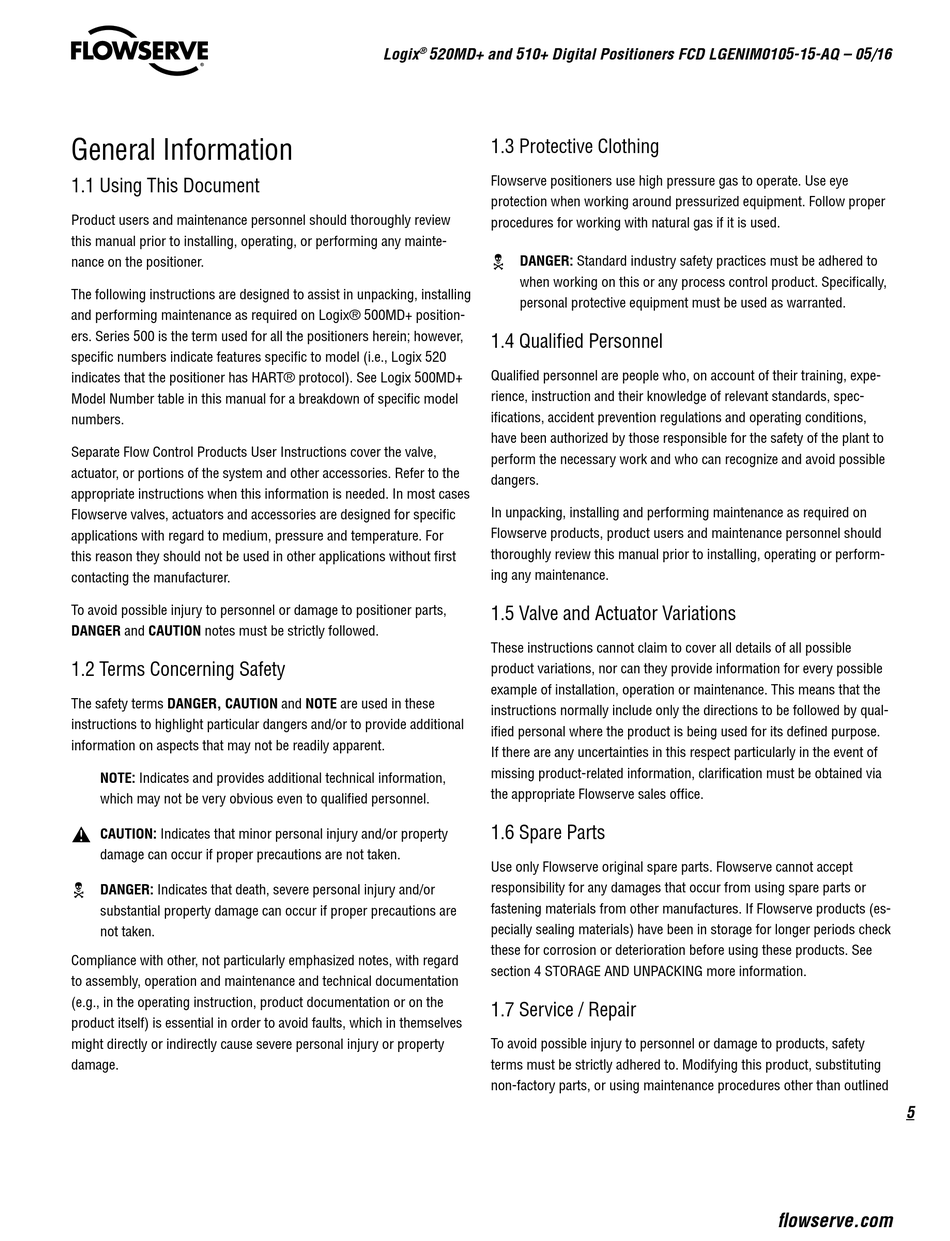 FLOWSERVE

Logix® 520MD+ and 510+ Digital Positioners FCD LGENIM0105-15-AQ – 05/16

General Information

1.1 Using This Document

Product users and maintenance personnel should thoroughly review this manual prior to installing, operating, or performing any maintenance on the positioner.

The following instructions are designed to assist in unpacking, installing and performing maintenance as required on Logix® 500MD+ positioners. Series 500 is the term used for all the positioners herein; however, specific numbers indicate features specific to model (i.e., Logix 520 indicates that the positioner has HART® protocol). See Logix 500MD+ Model Number table in this manual for a breakdown of specific model numbers.

Separate Flow Control Products User Instructions cover the valve, actuator, or portions of the system and other accessories. Refer to the appropriate instructions when this information is needed. In most cases Flowserve valves, actuators and accessories are designed for specific applications with regard to medium, pressure and temperature. For this reason they should not be used in other applications without first contacting the manufacturer.

To avoid possible injury to personnel or damage to positioner parts, DANGER and CAUTION notes must be strictly followed.

1.2 Terms Concerning Safety

The safety terms DANGER, CAUTION and NOTE are used in these instructions to highlight particular dangers and/or to provide additional information on aspects that may not be readily apparent.

NOTE: Indicates and provides additional technical information, which may not be very obvious even to qualified personnel.

CAUTION: Indicates that minor personal injury and/or property damage can occur if proper precautions are not taken.

DANGER: Indicates that death, severe personal injury and/or substantial property damage can occur if proper precautions are not taken.

Compliance with other, not particularly emphasized notes, with regard to assembly, operation and maintenance and technical documentation (e.g., in the operating instruction, product documentation or on the product itself) is essential in order to avoid faults, which in themselves might directly or indirectly cause severe personal injury or property damage.

1.3 Protective Clothing

Flowserve positioners use high pressure gas to operate. Use eye protection when working around pressurized equipment. Follow proper procedures for working with natural gas if it is used.

DANGER: Standard industry safety practices must be adhered to when working on this or any process control product. Specifically, personal protective equipment must be used as warranted.

1.4 Qualified Personnel

Qualified personnel are people who, on account of their training, experience, instruction and their knowledge of relevant standards, specifications, accident prevention regulations and operating conditions, have been authorized by those responsible for the safety of the plant to perform the necessary work and who can recognize and avoid possible dangers.

In unpacking, installing and performing maintenance as required on Flowserve products, product users and maintenance personnel should thoroughly review this manual prior to installing, operating or performing any maintenance.

1.5 Valve and Actuator Variations

These instructions cannot claim to cover all details of all possible product variations, nor can they provide information for every possible example of installation, operation or maintenance. This means that the instructions normally include only the directions to be followed by qualified personal where the product is being used for its defined purpose. If there are any uncertainties in this respect particularly in the event of missing product-related information, clarification must be obtained via the appropriate Flowserve sales office.

1.6 Spare Parts

Use only Flowserve original spare parts. Flowserve cannot accept responsibility for any damages that occur from using spare parts or fastening materials from other manufactures. If Flowserve products (especially sealing materials) have been in storage for longer periods check these for corrosion or deterioration before using these products. See section 4 STORAGE AND UNPACKING more information.

1.7 Service / Repair

To avoid possible injury to personnel or damage to products, safety terms must be strictly adhered to. Modifying this product, substituting non-factory parts, or using maintenance procedures other than outlined

5

flowserve.com